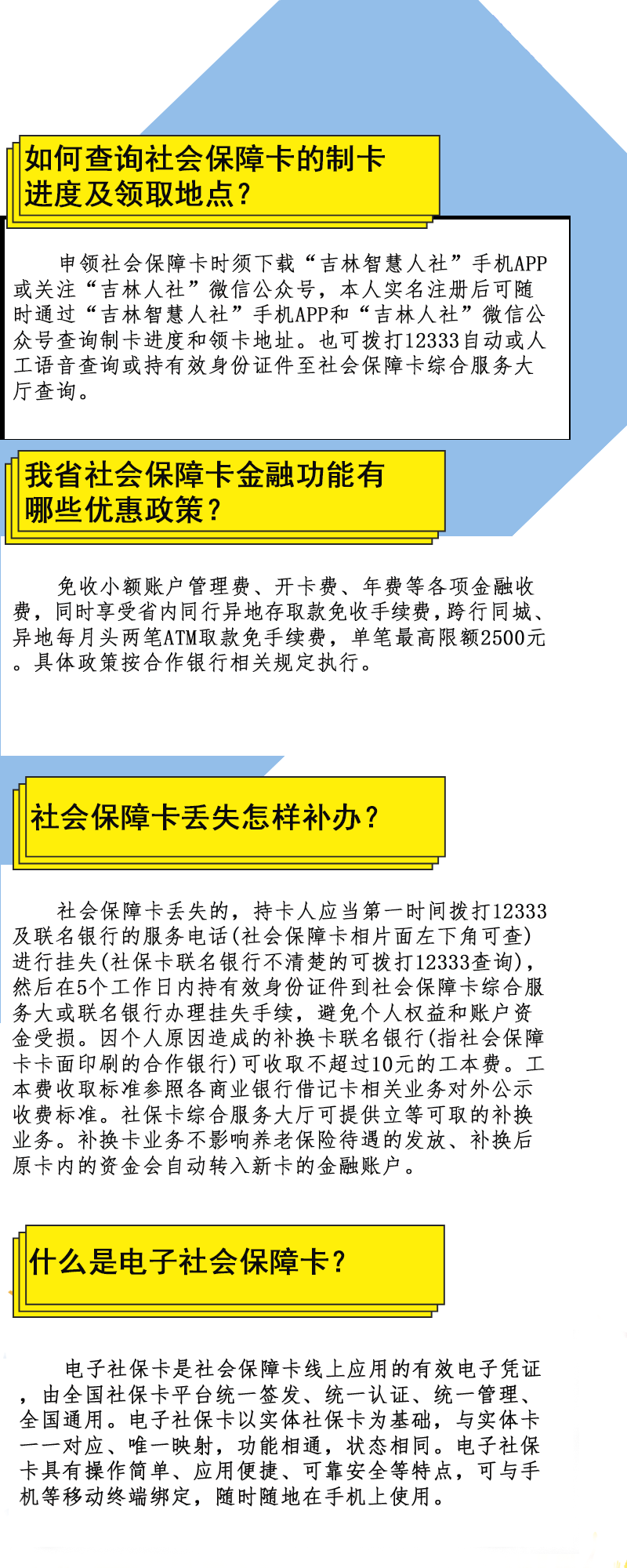 如何查询社会保障卡的制卡进度及领取地点？

申领社会保障卡时须下载“吉林智慧人社”手机APP或关注“吉林人社”微信公众号，本人实名注册后可随时通过“吉林智慧人社”手机APP和“吉林人社”微信公众号查询制卡进度和领卡地址。也可拨打12333自动或人工语音查询或持有效身份证件至社会保障卡综合服务大厅查询。

我省社会保障卡金融功能有哪些优惠政策？

免收小额账户管理费、开卡费、年费等各项金融收费，同时享受省内同行异地存取款免收手续费，跨行同城、异地每月头两笔ATM取款免手续费，单笔最高限额2500元。具体政策按合作银行相关规定执行。

社会保障卡丢失怎样补办？

社会保障卡丢失的，持卡人应当第一时间拨打12333及联名银行的服务电话（社会保障卡相片面左下角可查）进行挂失（社保卡联名银行不清楚的可拨打12333查询），然后在5个工作日内持有效身份证件到社会保障卡综合服务大或联名银行办理挂失手续，避免个人权益和账户资金受损。因个人原因造成的补换卡联名银行（指社会保障卡卡面印刷的合作银行）可收取不超过10元的工本费。工本费收取标准参照各商业银行借记卡相关业务对外公示收费标准。社保卡综合服务大厅可提供立等可取的补换业务。补换卡业务不影响养老保险待遇的发放、补换后原卡内的资金会自动转入新卡的金融账户。

什么是电子社会保障卡？

电子社保卡是社会保障卡线上应用的有效电子凭证，由全国社保卡平台统一签发、统一认证、统一管理、全国通用。电子社保卡以实体社保卡为基础，与实体卡一一对应、唯一映射，功能相通，状态相同。电子社保卡具有操作简单、应用便捷、可靠安全等特点，可与手机等移动终端绑定，随时随地在手机上使用。